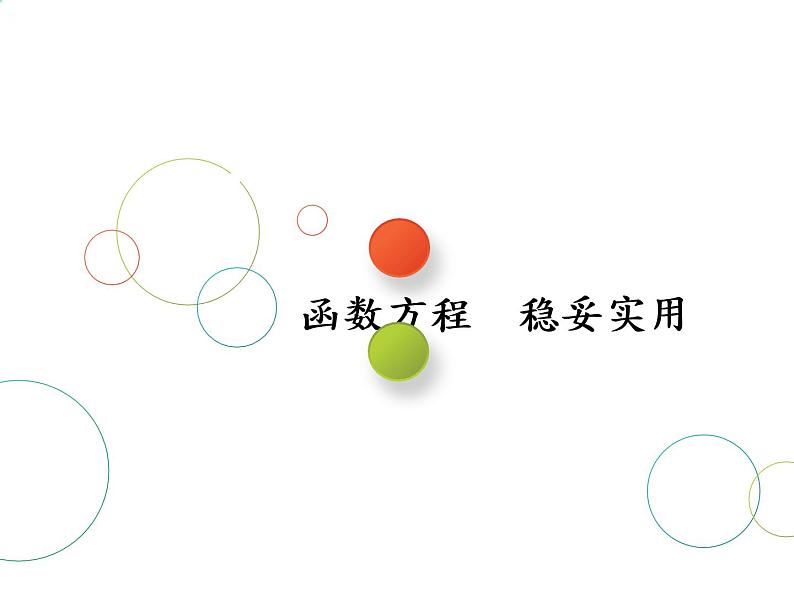 函数方程　稳妥实用